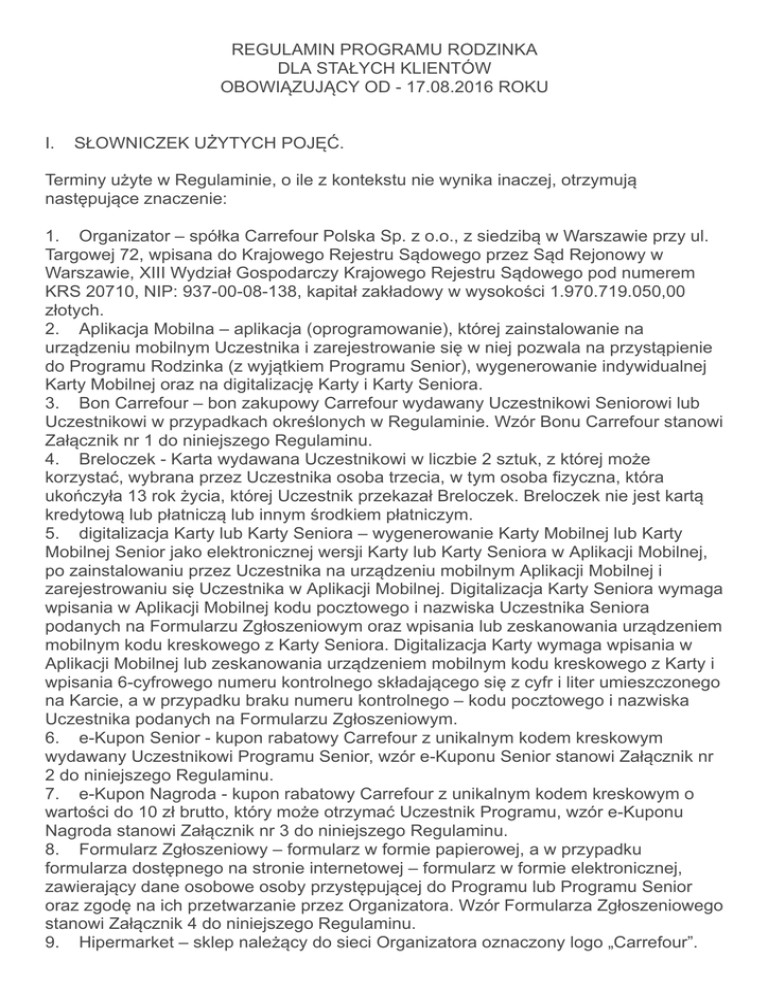 REGULAMIN PROGRAMU RODZINKA
DLA STAŁYCH KLIENTÓW
OBOWIĄZUJĄCY OD - 17.08.2016 ROKU

I. SŁOWNICZEK UŻYTYCH POJĘĆ.

Terminy użyte w Regulaminie, o ile z kontekstu nie wynika inaczej, otrzymują następujące znaczenie:

1. Organizator – spółka Carrefour Polska Sp. z o.o., z siedzibą w Warszawie przy ul. Targowej 72, wpisana do Krajowego Rejestru Sądowego przez Sąd Rejonowy w Warszawie, XIII Wydział Gospodarczy Krajowego Rejestru Sądowego pod numerem KRS 20710, NIP: 937-00-08-138, kapitał zakładowy w wysokości 1.970.719.050,00 złotych.
2. Aplikacja Mobilna – aplikacja (oprogramowanie), której zainstalowanie na urządzeniu mobilnym Uczestnika i zarejestrowanie się w niej pozwala na przystąpienie do Programu Rodzinka (z wyjątkiem Programu Senior), wygenerowanie indywidualnej Karty Mobilnej oraz na digitalizację Karty i Karty Seniora.
3. Bon Carrefour – bon zakupowy Carrefour wydawany Uczestnikowi Seniorowi lub Uczestnikowi w przypadkach określonych w Regulaminie. Wzór Bonu Carrefour stanowi Załącznik nr 1 do niniejszego Regulaminu.
4. Breloczek - Karta wydawana Uczestnikowi w liczbie 2 sztuk, z której może korzystać, wybrana przez Uczestnika osoba trzecia, w tym osoba fizyczna, która ukończyła 13 rok życia, której Uczestnik przekazał Breloczek. Breloczek nie jest kartą kredytową lub płatniczą lub innym środkiem płatniczym.
5. digitalizacja Karty lub Karty Seniora – wygenerowanie Karty Mobilnej lub Karty Mobilnej Senior jako elektronicznej wersji Karty lub Karty Seniora w Aplikacji Mobilnej, po zainstalowaniu przez Uczestnika na urządzeniu mobilnym Aplikacji Mobilnej i zarejestrowaniu się Uczestnika w Aplikacji Mobilnej. Digitalizacja Karty Seniora wymaga wpisania w Aplikacji Mobilnej kodu pocztowego i nazwiska Uczestnika Seniora podanych na Formularzu Zgłoszeniowym oraz wpisania lub zeskanowania urządzeniem mobilnym kodu kreskowego z Karty Seniora. Digitalizacja Karty wymaga wpisania w Aplikacji Mobilnej lub zeskanowania urządzeniem mobilnym kodu kreskowego z Karty i wpisania 6-cyfrowego numeru kontrolnego składającego się z cyfr i liter umieszczonego na Karcie, a w przypadku braku numeru kontrolnego – kodu pocztowego i nazwiska Uczestnika podanych na Formularzu Zgłoszeniowym.
6. e-Kupon Senior - kupon rabatowy Carrefour z unikalnym kodem kreskowym wydawany Uczestnikowi Programu Senior, wzór e-Kuponu Senior stanowi Załącznik nr 2 do niniejszego Regulaminu.
7. e-Kupon Nagroda - kupon rabatowy Carrefour z unikalnym kodem kreskowym o wartości do 10 zł brutto, który może otrzymać Uczestnik Programu, wzór e-Kuponu Nagroda stanowi Załącznik nr 3 do niniejszego Regulaminu.
8. Formularz Zgłoszeniowy – formularz w formie papierowej, a w przypadku formularza dostępnego na stronie internetowej – formularz w formie elektronicznej, zawierający dane osobowe osoby przystępującej do Programu lub Programu Senior oraz zgodę na ich przetwarzanie przez Organizatora. Wzór Formularza Zgłoszeniowego stanowi Załącznik 4 do niniejszego Regulaminu.
9. Hipermarket – sklep należący do sieci Organizatora oznaczony logo „Carrefour".